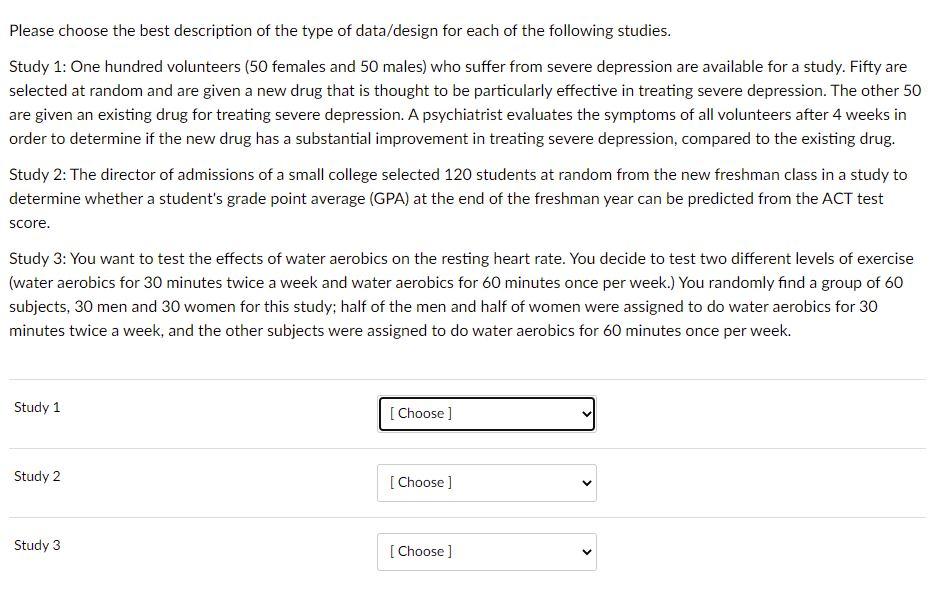 Please choose the best description of the type of data/design for each of the following studies.

Study 1: One hundred volunteers (50 females and 50 males) who suffer from severe depression are available for a study. Fifty are selected at random and are given a new drug that is thought to be particularly effective in treating severe depression. The other 50 are given an existing drug for treating severe depression. A psychiatrist evaluates the symptoms of all volunteers after 4 weeks in order to determine if the new drug has a substantial improvement in treating severe depression, compared to the existing drug.

Study 2: The director of admissions of a small college selected 120 students at random from the new freshman class in a study to determine whether a student's grade point average (GPA) at the end of the freshman year can be predicted from the ACT test score.

Study 3: You want to test the effects of water aerobics on the resting heart rate. You decide to test two different levels of exercise (water aerobics for 30 minutes twice a week and water aerobics for 60 minutes once per week.) You randomly find a group of 60 subjects, 30 men and 30 women for this study; half of the men and half of women were assigned to do water aerobics for 30 minutes twice a week, and the other subjects were assigned to do water aerobics for 60 minutes once per week.

Study 1 [ Choose ]

Study 2 [ Choose ]

Study 3 [ Choose ]